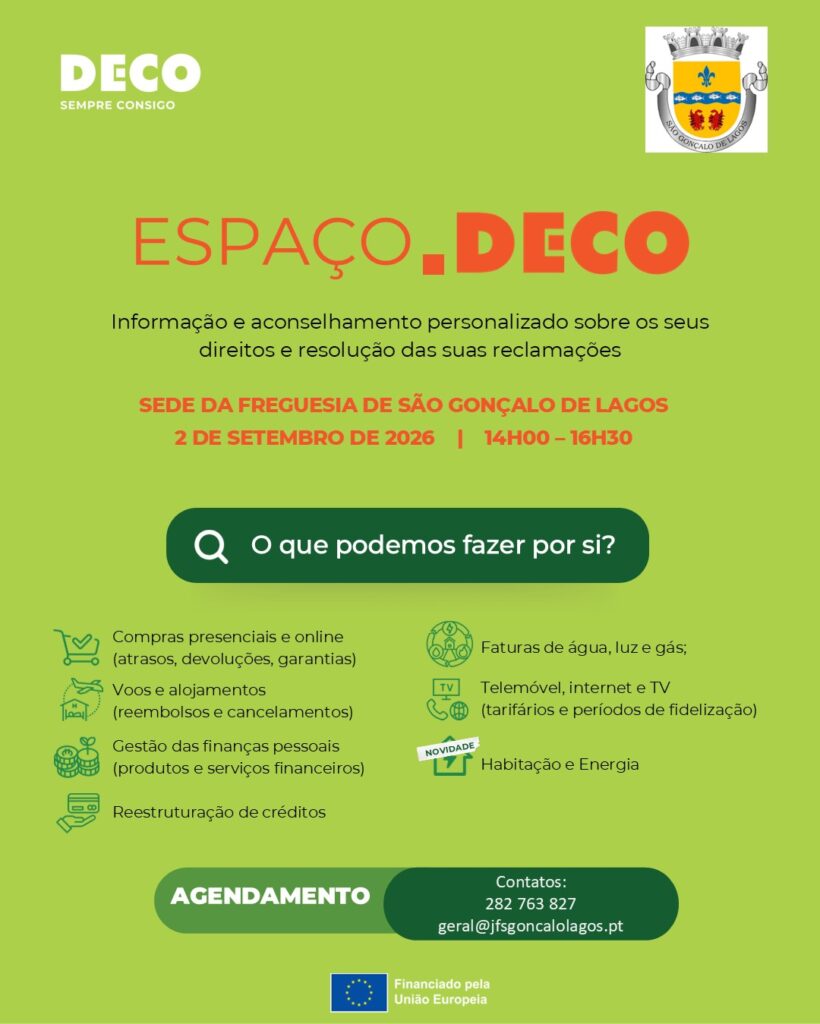 DECO
SEMPRE CONSIGO

SÃO GONÇALO DE LAGOS

ESPAÇO.DECO

Informação e aconselhamento personalizado sobre os seus direitos e resolução das suas reclamações

SEDE DA FREGUESIA DE SÃO GONÇALO DE LAGOS
2 DE SETEMBRO DE 2026 | 14H00 – 16H30

O que podemos fazer por si?

Compras presenciais e online (atrasos, devoluções, garantias)

Voos e alojamentos (reembolsos e cancelamentos)

Gestão das finanças pessoais (produtos e serviços financeiros)

Reestruturação de créditos

Faturas de água, luz e gás;

TV
Telemóvel, internet e TV (tarifários e períodos de fidelização)

NOVIDADE
Habitação e Energia

AGENDAMENTO

Contatos:
282 763 827
geral@jfsgoncalolagos.pt

Financiado pela União Europeia